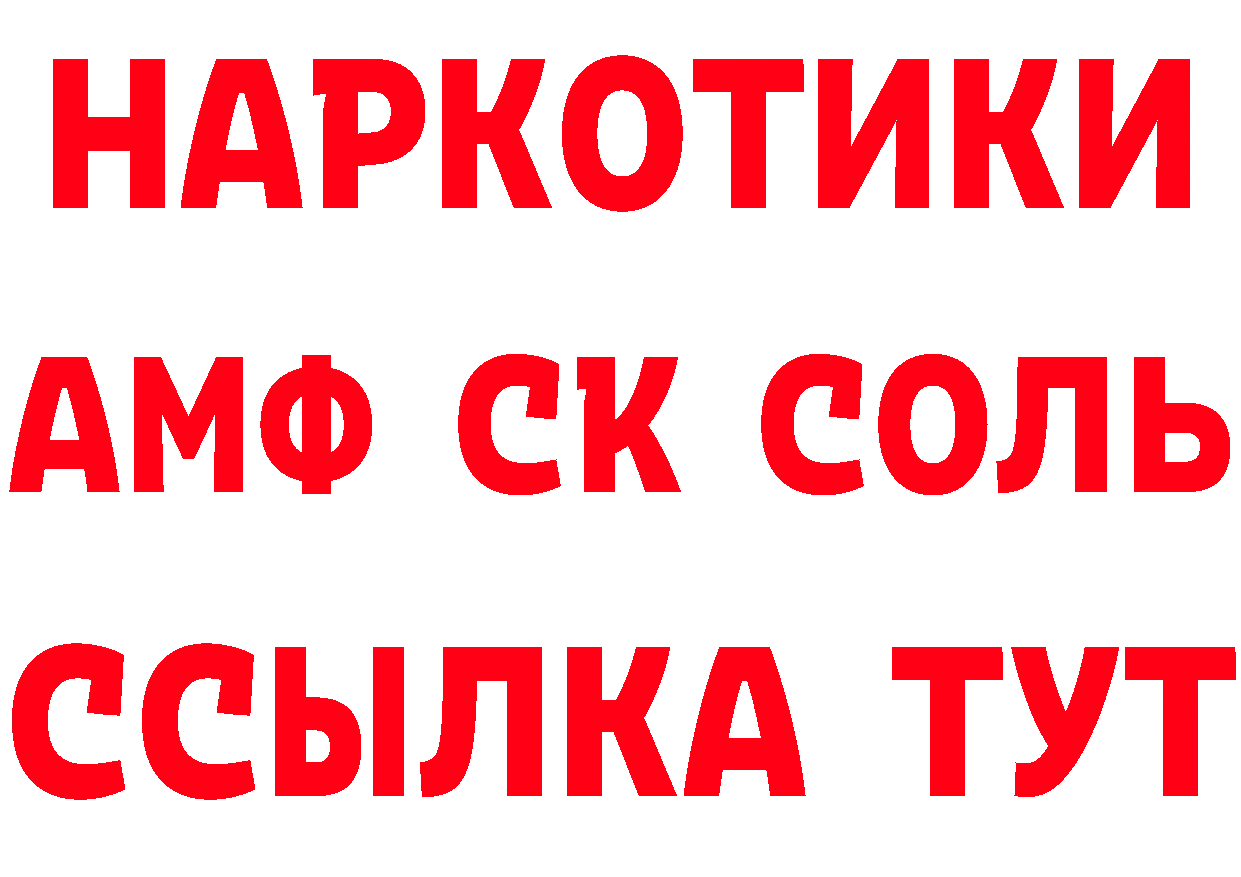 НАРКОТИКИ

АМФ СК СОЛЬ

ССЫЛКА ТУТ